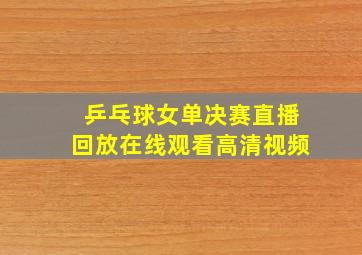 乒乓球女单决赛直播
回放在线观看高清视频